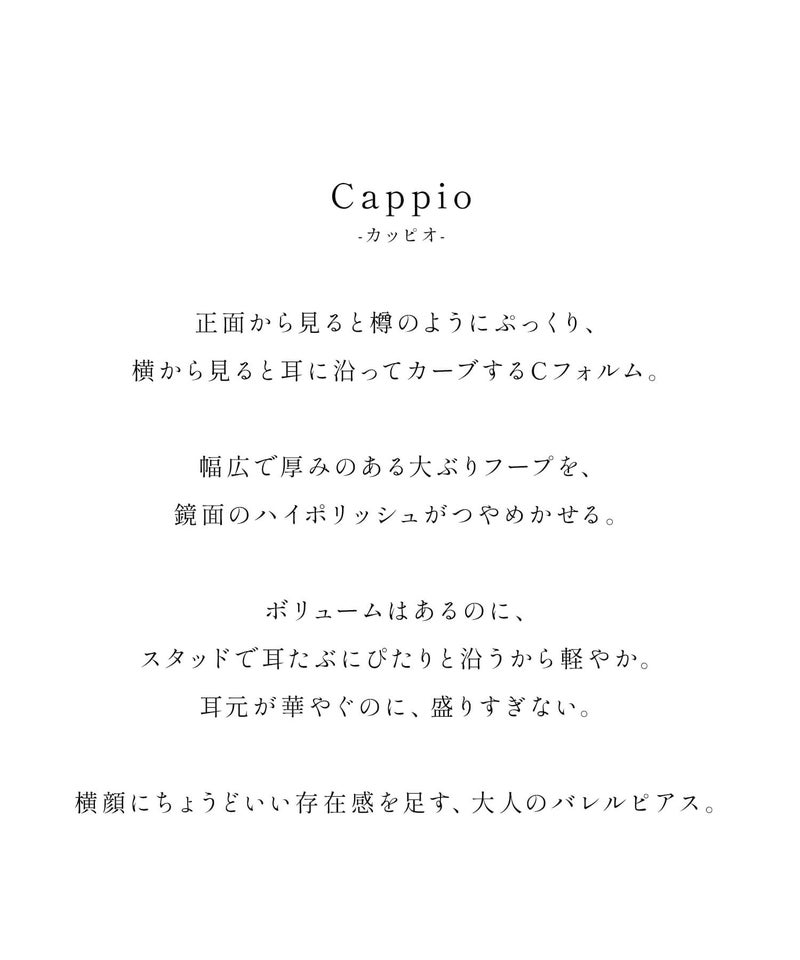 Cappio
-カッピオ-

正面から見ると樽のようにぷっくり、
横から見ると耳に沿ってカーブするCフォルム。

幅広で厚みのある大ぶりフープを、
鏡面のハイポリッシュがつやめかせる。

ボリュームはあるのに、
スタッドで耳たぶにぴたりと沿うから軽やか。
耳元が華やぐのに、盛りすぎない。

横顔にちょうどいい存在感を足す、大人のバレルピアス。